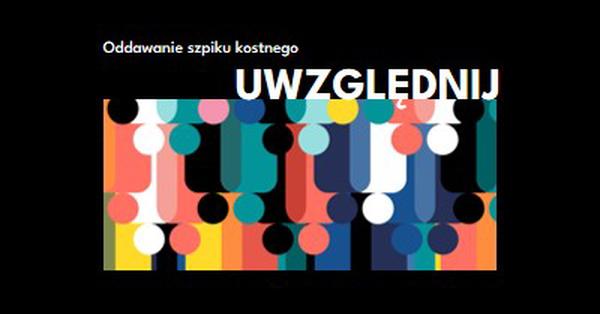 Oddawanie szpiku kostnego

UWZGLĘDNIJ